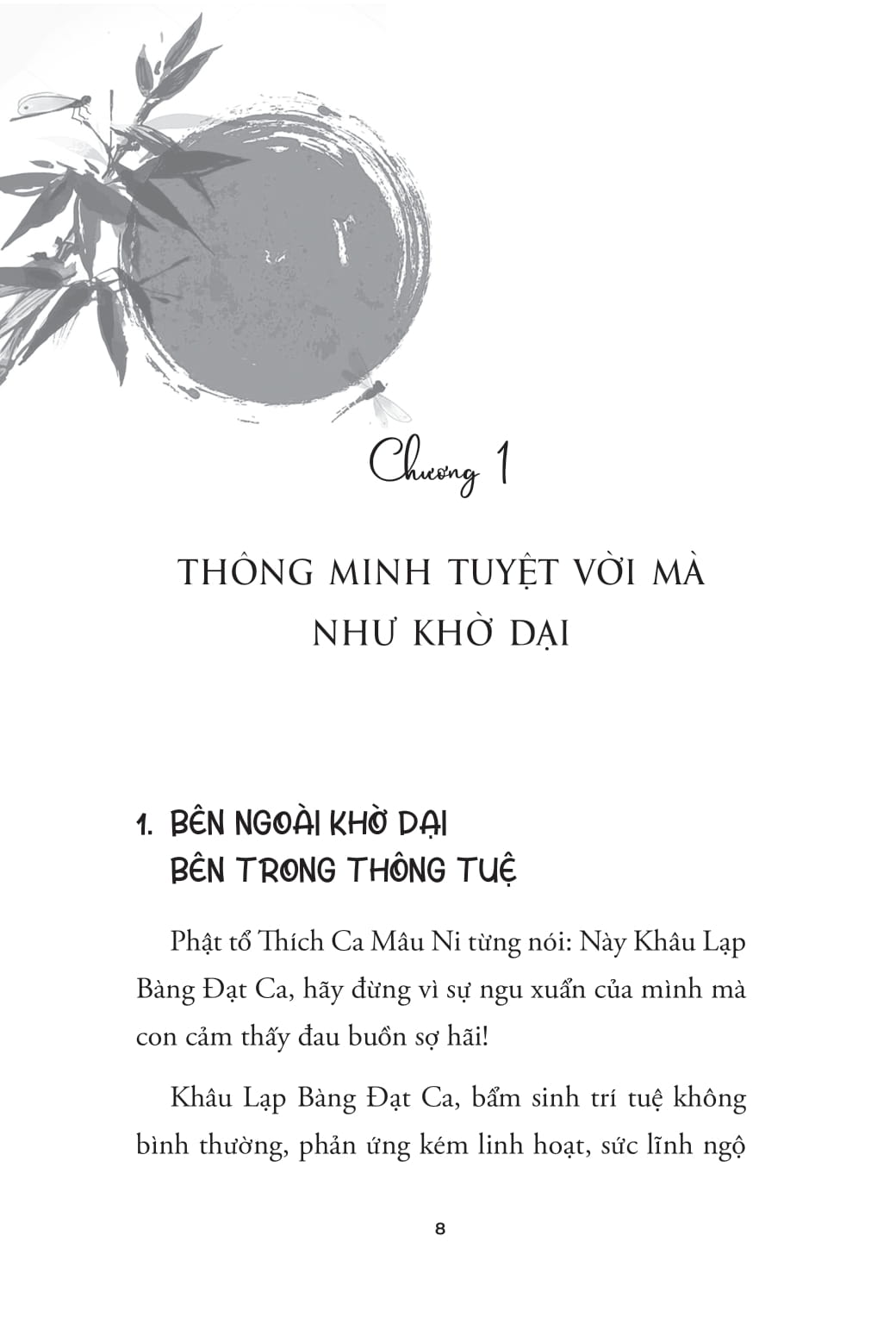 Chương 1

THÔNG MINH TUYỆT VỜI MÀ NHƯ KHỜ DẠI

1. BÊN NGOÀI KHỜ DẠI BÊN TRONG THÔNG TUỆ

Phật tổ Thích Ca Mâu Ni từng nói: Này Khâu Lạp Bàng Đạt Ca, hãy đừng vì sự ngu xuẩn của mình mà con cảm thấy đau buồn sợ hãi!

Khâu Lạp Bàng Đạt Ca, bẩm sinh trí tuệ không bình thường, phản ứng kém linh hoạt, sức lĩnh ngộ

8